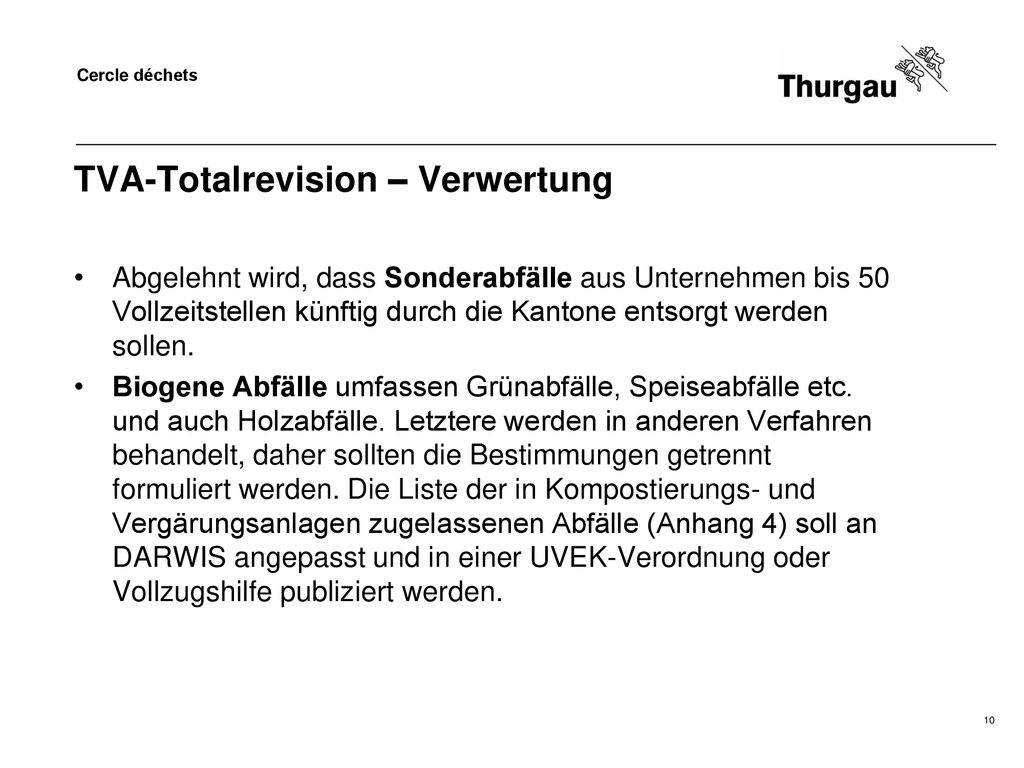 Cercle déchets

Thurgau

TVA-Totalrevision – Verwertung

• Abgelehnt wird, dass Sonderabfälle aus Unternehmen bis 50 Vollzeitstellen künftig durch die Kantone entsorgt werden sollen.

• Biogene Abfälle umfassen Grünabfälle, Speiseabfälle etc. und auch Holzabfälle. Letztere werden in anderen Verfahren behandelt, daher sollten die Bestimmungen getrennt formuliert werden. Die Liste der in Kompostierungs- und Vergärungsanlagen zugelassenen Abfälle (Anhang 4) soll an DARWIS angepasst und in einer UVEK-Verordnung oder Vollzugshilfe publiziert werden.

10